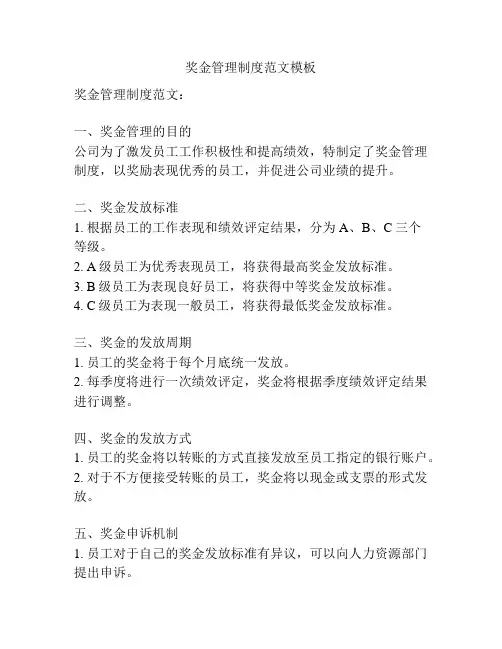 奖金管理制度范文模板

奖金管理制度范文：

一、奖金管理的目的
公司为了激发员工工作积极性和提高绩效，特制定了奖金管理制度，以奖励表现优秀的员工，并促进公司业绩的提升。

二、奖金发放标准
1. 根据员工的工作表现和绩效评定结果，分为 A、B、C 三个等级。
2. A 级员工为优秀表现员工，将获得最高奖金发放标准。
3. B 级员工为表现良好员工，将获得中等奖金发放标准。
4. C 级员工为表现一般员工，将获得最低奖金发放标准。

三、奖金的发放周期
1. 员工的奖金将于每个月底统一发放。
2. 每季度将进行一次绩效评定，奖金将根据季度绩效评定结果进行调整。

四、奖金的发放方式
1. 员工的奖金将以转账的方式直接发放至员工指定的银行账户。
2. 对于不方便接受转账的员工，奖金将以现金或支票的形式发放。

五、奖金申诉机制
1. 员工对于自己的奖金发放标准有异议，可以向人力资源部门提出申诉。